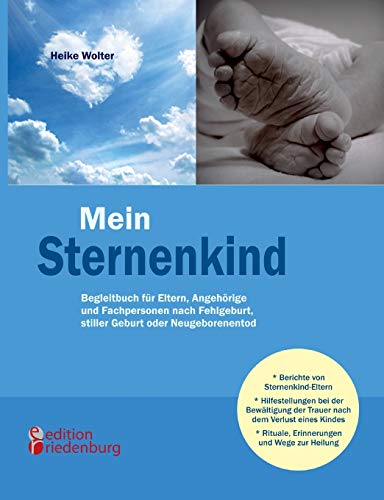 Heike Wolter

Mein Sternenkind

Begleitbuch für Eltern, Angehörige und Fachpersonen nach Fehlgeburt, stiller Geburt oder Neugeborenentod

* Berichte von Sternenkind-Eltern

* Hilfestellungen bei der Bewältigung der Trauer nach dem Verlust eines Kindes

* Rituale, Erinnerungen und Wege zur Heilung

edition riedenburg